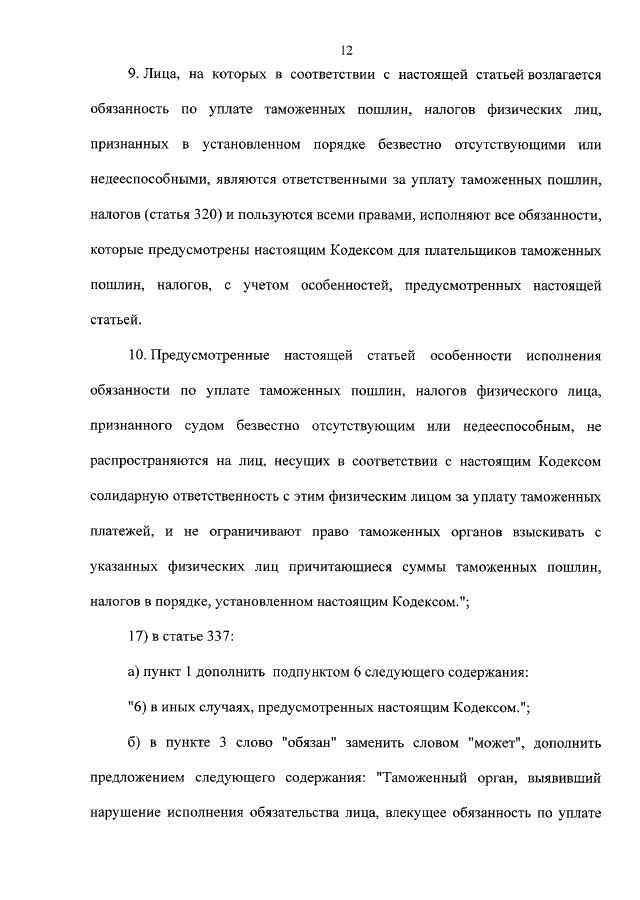 12

9. Лица, на которых в соответствии с настоящей статьей возлагается обязанность по уплате таможенных пошлин, налогов физических лиц, признанных в установленном порядке безвестно отсутствующими или недееспособными, являются ответственными за уплату таможенных пошлин, налогов (статья 320) и пользуются всеми правами, исполняют все обязанности, которые предусмотрены настоящим Кодексом для плательщиков таможенных пошлин, налогов, с учетом особенностей, предусмотренных настоящей статьей.

10. Предусмотренные настоящей статьей особенности исполнения обязанности по уплате таможенных пошлин, налогов физического лица, признанного судом безвестно отсутствующим или недееспособным, не распространяются на лиц, несущих в соответствии с настоящим Кодексом солидарную ответственность с этим физическим лицом за уплату таможенных платежей, и не ограничивают право таможенных органов взыскивать с указанных физических лиц причитающиеся суммы таможенных пошлин, налогов в порядке, установленном настоящим Кодексом.";

17) в статье 337:

а) пункт 1 дополнить подпунктом 6 следующего содержания:

"6) в иных случаях, предусмотренных настоящим Кодексом.";

б) в пункте 3 слово "обязан" заменить словом "может", дополнить предложением следующего содержания: "Таможенный орган, выявивший нарушение исполнения обязательства лица, влекущее обязанность по уплате